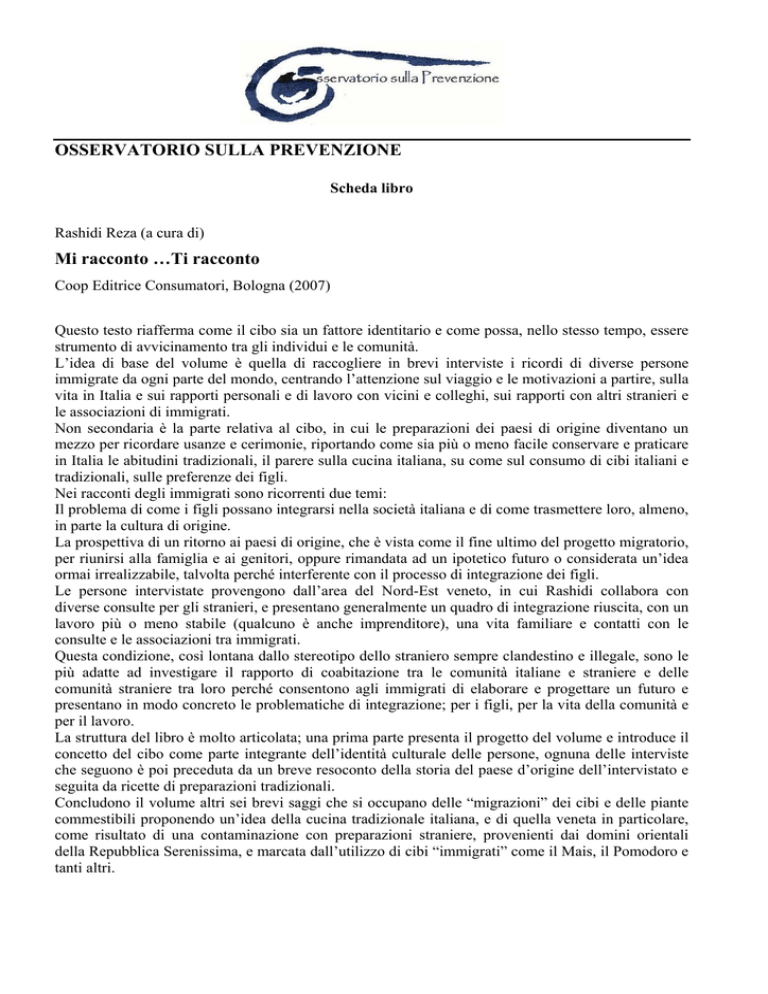 Osservatorio sulla Prevenzione

OSSERVATORIO SULLA PREVENZIONE

Scheda libro

Rashidi Reza (a cura di)

Mi racconto …Ti racconto

Coop Editrice Consumatori, Bologna (2007)

Questo testo riafferma come il cibo sia un fattore identitario e come possa, nello stesso tempo, essere strumento di avvicinamento tra gli individui e le comunità.
L'idea di base del volume è quella di raccogliere in brevi interviste i ricordi di diverse persone immigrate da ogni parte del mondo, centrando l'attenzione sul viaggio e le motivazioni a partire, sulla vita in Italia e sui rapporti personali e di lavoro con vicini e colleghi, sui rapporti con altri stranieri e le associazioni di immigrati.
Non secondaria è la parte relativa al cibo, in cui le preparazioni dei paesi di origine diventano un mezzo per ricordare usanze e cerimonie, riportando come sia più o meno facile conservare e praticare in Italia le abitudini tradizionali, il parere sulla cucina italiana, su come sul consumo di cibi italiani e tradizionali, sulle preferenze dei figli.
Nei racconti degli immigrati sono ricorrenti due temi:
Il problema di come i figli possano integrarsi nella società italiana e di come trasmettere loro, almeno, in parte la cultura di origine.
La prospettiva di un ritorno ai paesi di origine, che è vista come il fine ultimo del progetto migratorio, per riunirsi alla famiglia e ai genitori, oppure rimandata ad un ipotetico futuro o considerata un'idea ormai irrealizzabile, talvolta perché interferente con il processo di integrazione dei figli.
Le persone intervistate provengono dall'area del Nord-Est veneto, in cui Rashidi collabora con diverse consulte per gli stranieri, e presentano generalmente un quadro di integrazione riuscita, con un lavoro più o meno stabile (qualcuno è anche imprenditore), una vita familiare e contatti con le consulte e le associazioni tra immigrati.
Questa condizione, così lontana dallo stereotipo dello straniero sempre clandestino e illegale, sono le più adatte ad investigare il rapporto di coabitazione tra le comunità italiane e straniere e delle comunità straniere tra loro perché consentono agli immigrati di elaborare e progettare un futuro e presentano in modo concreto le problematiche di integrazione; per i figli, per la vita della comunità e per il lavoro.
La struttura del libro è molto articolata; una prima parte presenta il progetto del volume e introduce il concetto del cibo come parte integrante dell'identità culturale delle persone, ognuna delle interviste che seguono è poi preceduta da un breve resoconto della storia del paese d'origine dell'intervistato e seguita da ricette di preparazioni tradizionali.
Concludono il volume altri sei brevi saggi che si occupano delle "migrazioni" dei cibi e delle piante commestibili proponendo un'idea della cucina tradizionale italiana, e di quella veneta in particolare, come risultato di una contaminazione con preparazioni straniere, provenienti dai domini orientali della Repubblica Serenissima, e marcata dall'utilizzo di cibi "immigrati" come il Mais, il Pomodoro e tanti altri.